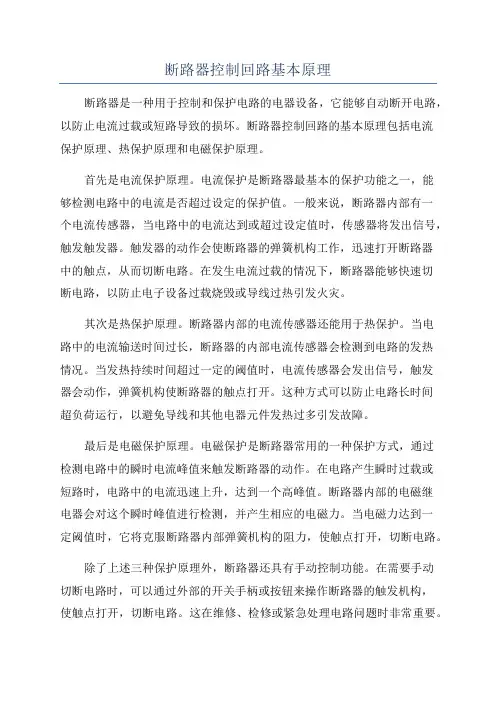 断路器控制回路基本原理

断路器是一种用于控制和保护电路的电器设备，它能够自动断开电路，以防止电流过载或短路导致的损坏。断路器控制回路的基本原理包括电流保护原理、热保护原理和电磁保护原理。

首先是电流保护原理。电流保护是断路器最基本的保护功能之一，能够检测电路中的电流是否超过设定的保护值。一般来说，断路器内部有一个电流传感器，当电路中的电流达到或超过设定值时，传感器将发出信号，触发触发器。触发器的动作会使断路器的弹簧机构工作，迅速打开断路器中的触点，从而切断电路。在发生电流过载的情况下，断路器能够快速切断电路，以防止电子设备过载烧毁或导线过热引发火灾。

其次是热保护原理。断路器内部的电流传感器还能用于热保护。当电路中的电流输送时间过长，断路器的内部电流传感器会检测到电路的发热情况。当发热持续时间超过一定的阈值时，电流传感器会发出信号，触发器会动作，弹簧机构使断路器的触点打开。这种方式可以防止电路长时间超负荷运行，以避免导线和其他电器元件发热过多引发故障。

最后是电磁保护原理。电磁保护是断路器常用的一种保护方式，通过检测电路中的瞬时电流峰值来触发断路器的动作。在电路产生瞬时过载或短路时，电路中的电流迅速上升，达到一个高峰值。断路器内部的电磁继电器会对这个瞬时峰值进行检测，并产生相应的电磁力。当电磁力达到一定阈值时，它将克服断路器内部弹簧机构的阻力，使触点打开，切断电路。

除了上述三种保护原理外，断路器还具有手动控制功能。在需要手动切断电路时，可以通过外部的开关手柄或按钮来操作断路器的触发机构，使触点打开，切断电路。这在维修、检修或紧急处理电路问题时非常重要。